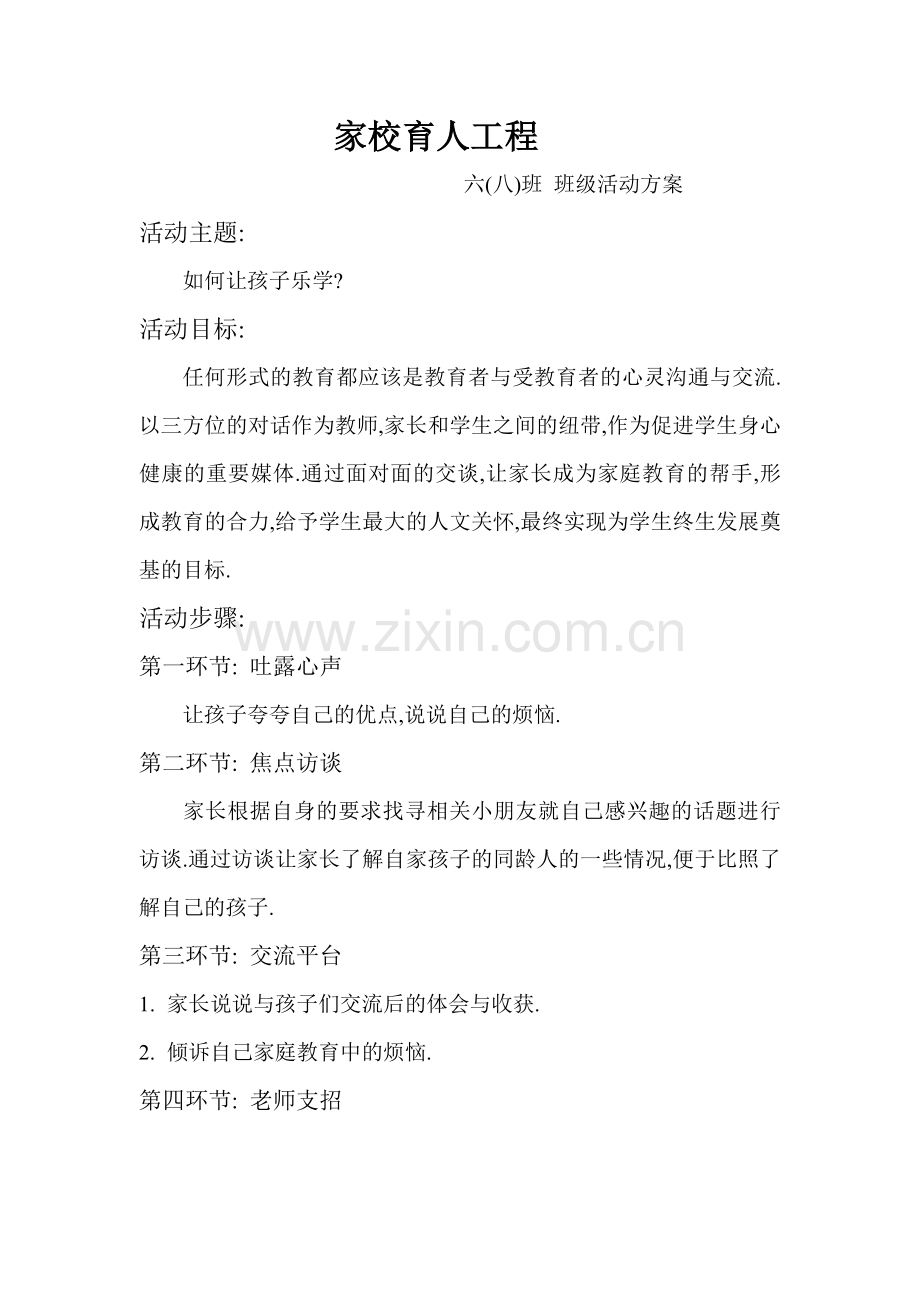 家校育人工程

六(八)班 班级活动方案

活动主题:

如何让孩子乐学?

活动目标:

任何形式的教育都应该是教育者与受教育者的心灵沟通与交流.以三方位的对话作为教师,家长和学生之间的纽带,作为促进学生身心健康的重要媒体.通过面对面的交谈,让家长成为家庭教育的帮手,形成教育的合力,给予学生最大的人文关怀,最终实现为学生终生发展奠基的目标.

活动步骤:

www.zixin.com.cn

第一环节: 吐露心声

让孩子夸夸自己的优点,说说自己的烦恼.

第二环节: 焦点访谈

家长根据自身的要求找寻相关小朋友就自己感兴趣的话题进行访谈.通过访谈让家长了解自家孩子的同龄人的一些情况,便于比照了解自己的孩子.

第三环节: 交流平台

1. 家长说说与孩子们交流后的体会与收获.

2. 倾诉自己家庭教育中的烦恼.

第四环节: 老师支招